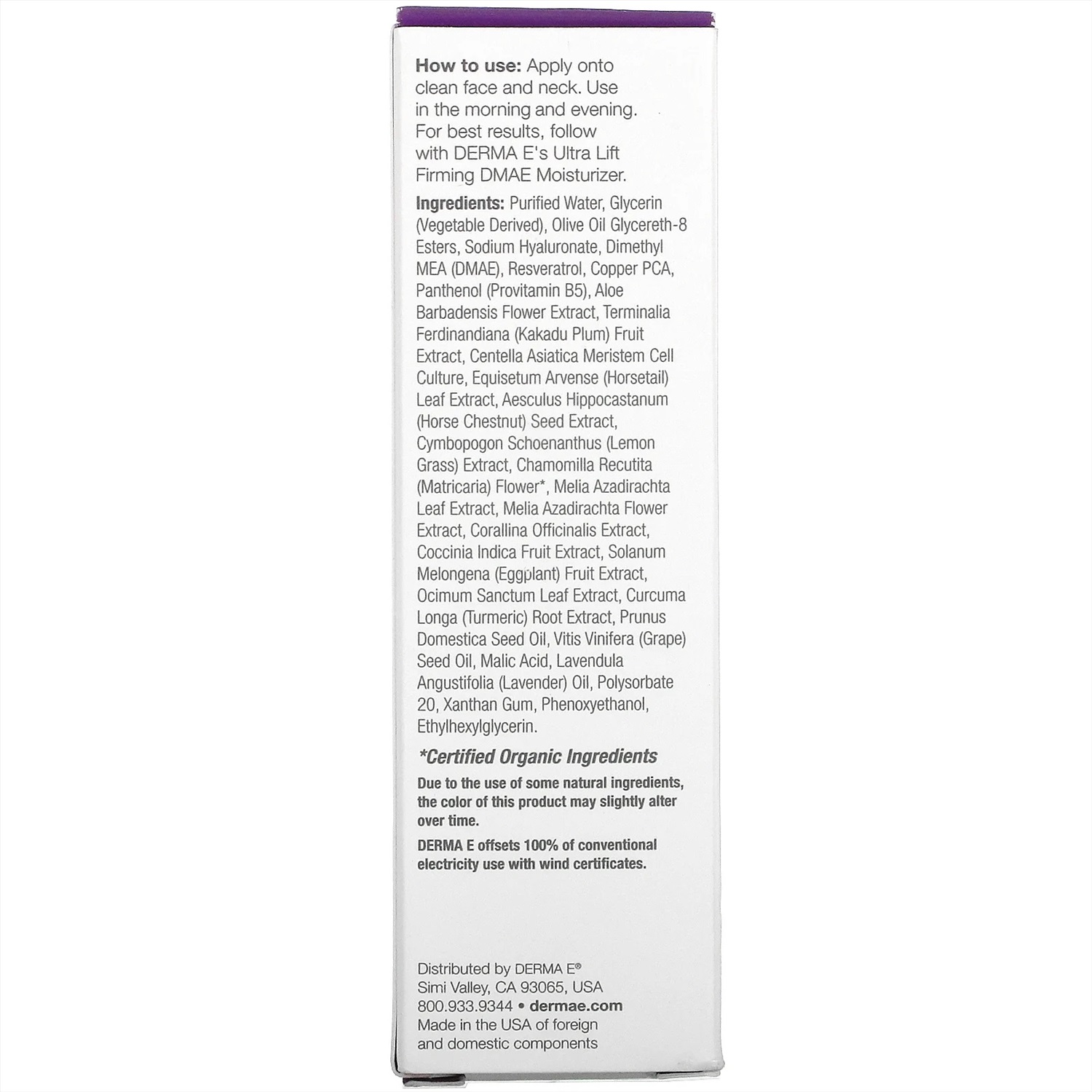 How to use: Apply onto clean face and neck. Use in the morning and evening. For best results, follow with DERMA E's Ultra Lift Firming DMAE Moisturizer.

Ingredients: Purified Water, Glycerin (Vegetable Derived), Olive Oil Glycereth-8 Esters, Sodium Hyaluronate, Dimethyl MEA (DMAE), Resveratrol, Copper PCA, Panthenol (Provitamin B5), Aloe Barbadensis Flower Extract, Terminalia Ferdinandiana (Kakadu Plum) Fruit Extract, Centella Asiatica Meristem Cell Culture, Equisetum Arvense (Horsetail) Leaf Extract, Aesculus Hippocastanum (Horse Chestnut) Seed Extract, Cymbopogon Schoenanthus (Lemon Grass) Extract, Chamomilla Recutita (Matricaria) Flower*, Melia Azadirachta Leaf Extract, Melia Azadirachta Flower Extract, Corallina Officinalis Extract, Coccinia Indica Fruit Extract, Solanum Melongena (Eggplant) Fruit Extract, Ocimum Sanctum Leaf Extract, Curcuma Longa (Turmeric) Root Extract, Prunus Domestica Seed Oil, Vitis Vinifera (Grape) Seed Oil, Malic Acid, Lavendula Angustifolia (Lavender) Oil, Polysorbate 20, Xanthan Gum, Phenoxyethanol, Ethylhexylglycerin.

*Certified Organic Ingredients

Due to the use of some natural ingredients, the color of this product may slightly alter over time.

DERMA E offsets 100% of conventional electricity use with wind certificates.

Distributed by DERMA E®
Simi Valley, CA 93065, USA
800.933.9344 • dermae.com
Made in the USA of foreign and domestic components